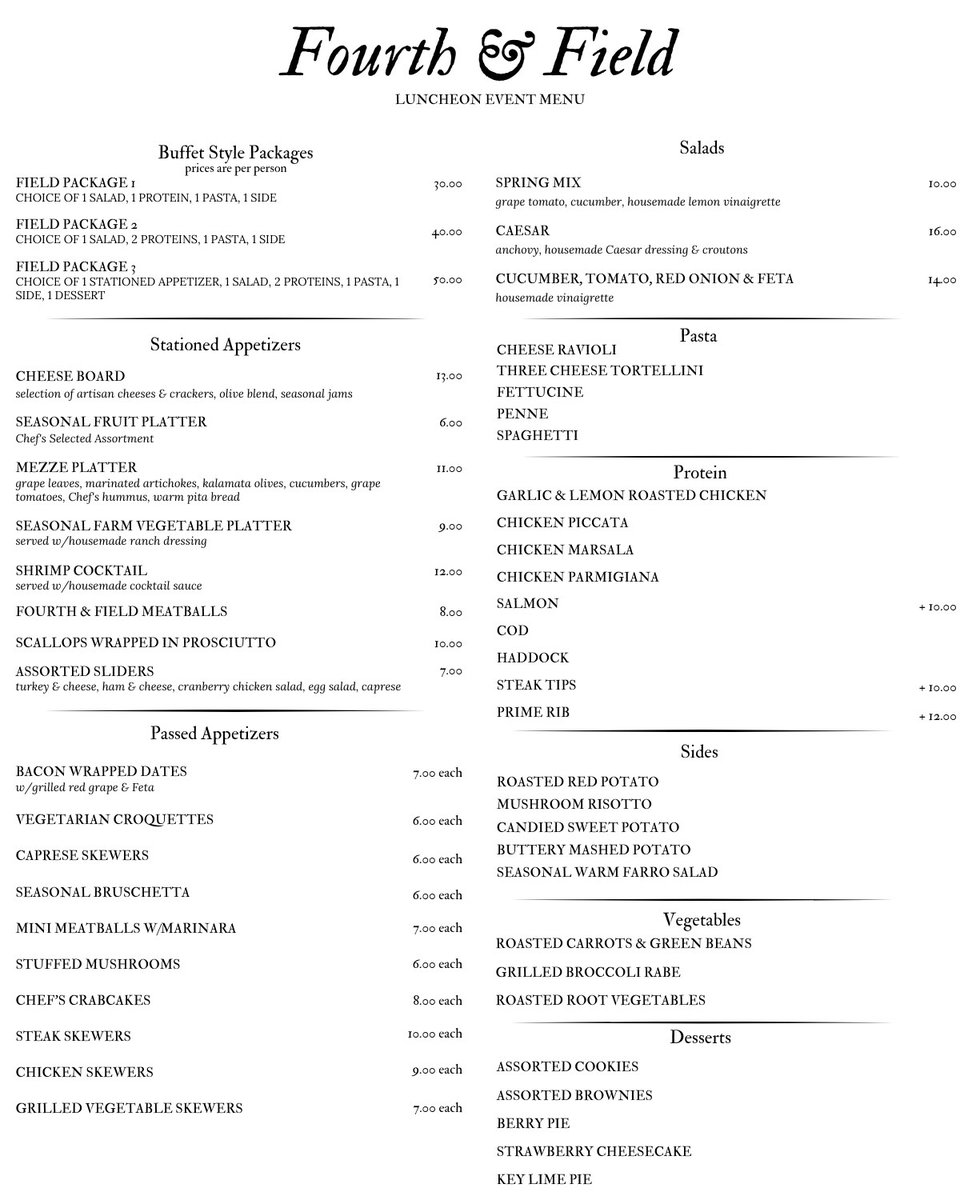 Fourth & Field
LUNCHEON EVENT MENU

Buffet Style Packages
prices are per person

FIELD PACKAGE 1 30.00
CHOICE OF 1 SALAD, 1 PROTEIN, 1 PASTA, 1 SIDE

FIELD PACKAGE 2 40.00
CHOICE OF 1 SALAD, 2 PROTEINS, 1 PASTA, 1 SIDE

FIELD PACKAGE 3 50.00
CHOICE OF 1 STATIONED APPETIZER, 1 SALAD, 2 PROTEINS, 1 PASTA, 1 SIDE, 1 DESSERT

Stationed Appetizers

CHEESE BOARD 13.00
selection of artisan cheeses & crackers, olive blend, seasonal jams

SEASONAL FRUIT PLATTER 6.00
Chef's Selected Assortment

MEZZE PLATTER 11.00
grape leaves, marinated artichokes, kalamata olives, cucumbers, grape tomatoes, Chef's hummus, warm pita bread

SEASONAL FARM VEGETABLE PLATTER 9.00
served w/housemade ranch dressing

SHRIMP COCKTAIL 12.00
served w/housemade cocktail sauce

FOURTH & FIELD MEATBALLS 8.00

SCALLOPS WRAPPED IN PROSCIUTTO 10.00

ASSORTED SLIDERS 7.00
turkey & cheese, ham & cheese, cranberry chicken salad, egg salad, caprese

Passed Appetizers

BACON WRAPPED DATES 7.00 each
w/grilled red grape & Feta

VEGETARIAN CROQUETTES 6.00 each

CAPRESE SKEWERS 6.00 each

SEASONAL BRUSCHETTA 6.00 each

MINI MEATBALLS W/MARINARA 7.00 each

STUFFED MUSHROOMS 6.00 each

CHEF'S CRABCAKES 8.00 each

STEAK SKEWERS 10.00 each

CHICKEN SKEWERS 9.00 each

GRILLED VEGETABLE SKEWERS 7.00 each

Salads

SPRING MIX 10.00
grape tomato, cucumber, housemade lemon vinaigrette

CAESAR 16.00
anchovy, housemade Caesar dressing & croutons

CUCUMBER, TOMATO, RED ONION & FETA 14.00
housemade vinaigrette

Pasta

CHEESE RAVIOLI
THREE CHEESE TORTELLINI
FETTUCINE
PENNE
SPAGHETTI

Protein

GARLIC & LEMON ROASTED CHICKEN
CHICKEN PICCATA
CHICKEN MARSALA
CHICKEN PARMIGIANA
SALMON + 10.00
COD
HADDOCK
STEAK TIPS + 10.00
PRIME RIB + 12.00

Sides

ROASTED RED POTATO
MUSHROOM RISOTTO
CANDIED SWEET POTATO
BUTTERY MASHED POTATO
SEASONAL WARM FARRO SALAD

Vegetables

ROASTED CARROTS & GREEN BEANS
GRILLED BROCCOLI RABE
ROASTED ROOT VEGETABLES

Desserts

ASSORTED COOKIES
ASSORTED BROWNIES
BERRY PIE
STRAWBERRY CHEESECAKE
KEY LIME PIE